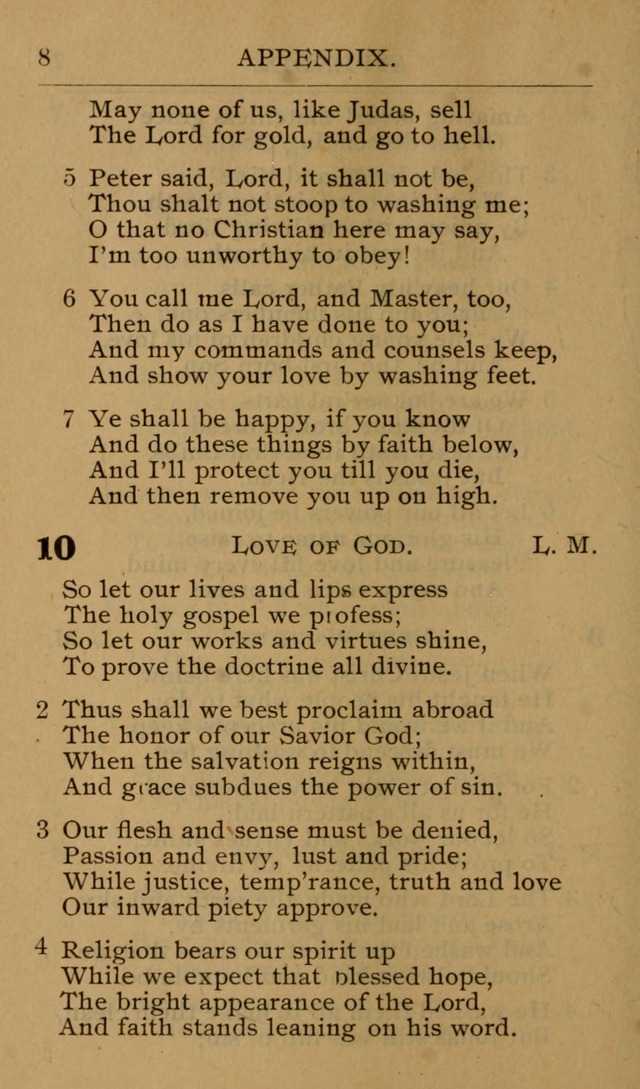 8 APPENDIX.

May none of us, like Judas, sell
The Lord for gold, and go to hell.

5 Peter said, Lord, it shall not be,
Thou shalt not stoop to washing me;
O that no Christian here may say,
I'm too unworthy to obey!

6 You call me Lord, and Master, too,
Then do as I have done to you;
And my commands and counsels keep,
And show your love by washing feet.

7 Ye shall be happy, if you know
And do these things by faith below,
And I'll protect you till you die,
And then remove you up on high.

10 LOVE OF GOD. L. M.

So let our lives and lips express
The holy gospel we profess;
So let our works and virtues shine,
To prove the doctrine all divine.

2 Thus shall we best proclaim abroad
The honor of our Savior God;
When the salvation reigns within,
And grace subdues the power of sin.

3 Our flesh and sense must be denied,
Passion and envy, lust and pride;
While justice, temp'rance, truth and love
Our inward piety approve.

4 Religion bears our spirit up
While we expect that blessed hope,
The bright appearance of the Lord,
And faith stands leaning on his word.